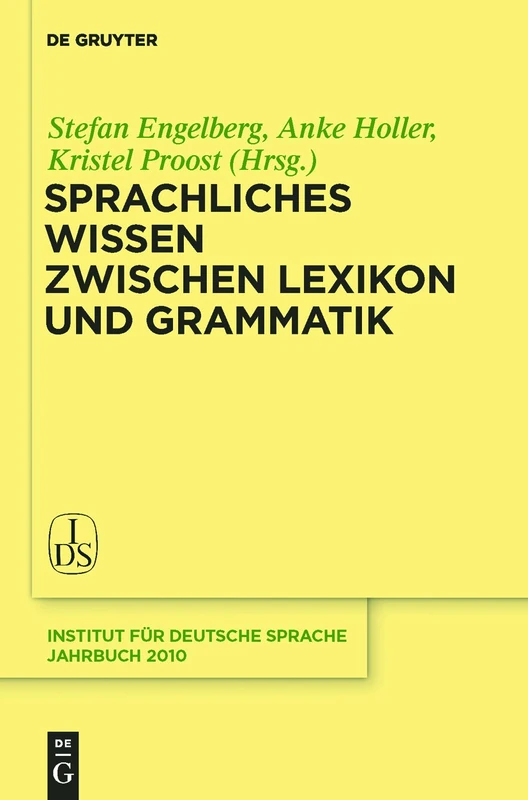 DE GRUYTER

Stefan Engelberg, Anke Holler, Kristel Proost (Hrsg.)

SPRACHLICHES WISSEN ZWISCHEN LEXIKON UND GRAMMATIK

IDS

INSTITUT FÜR DEUTSCHE SPRACHE
JAHRBUCH 2010

DE
G